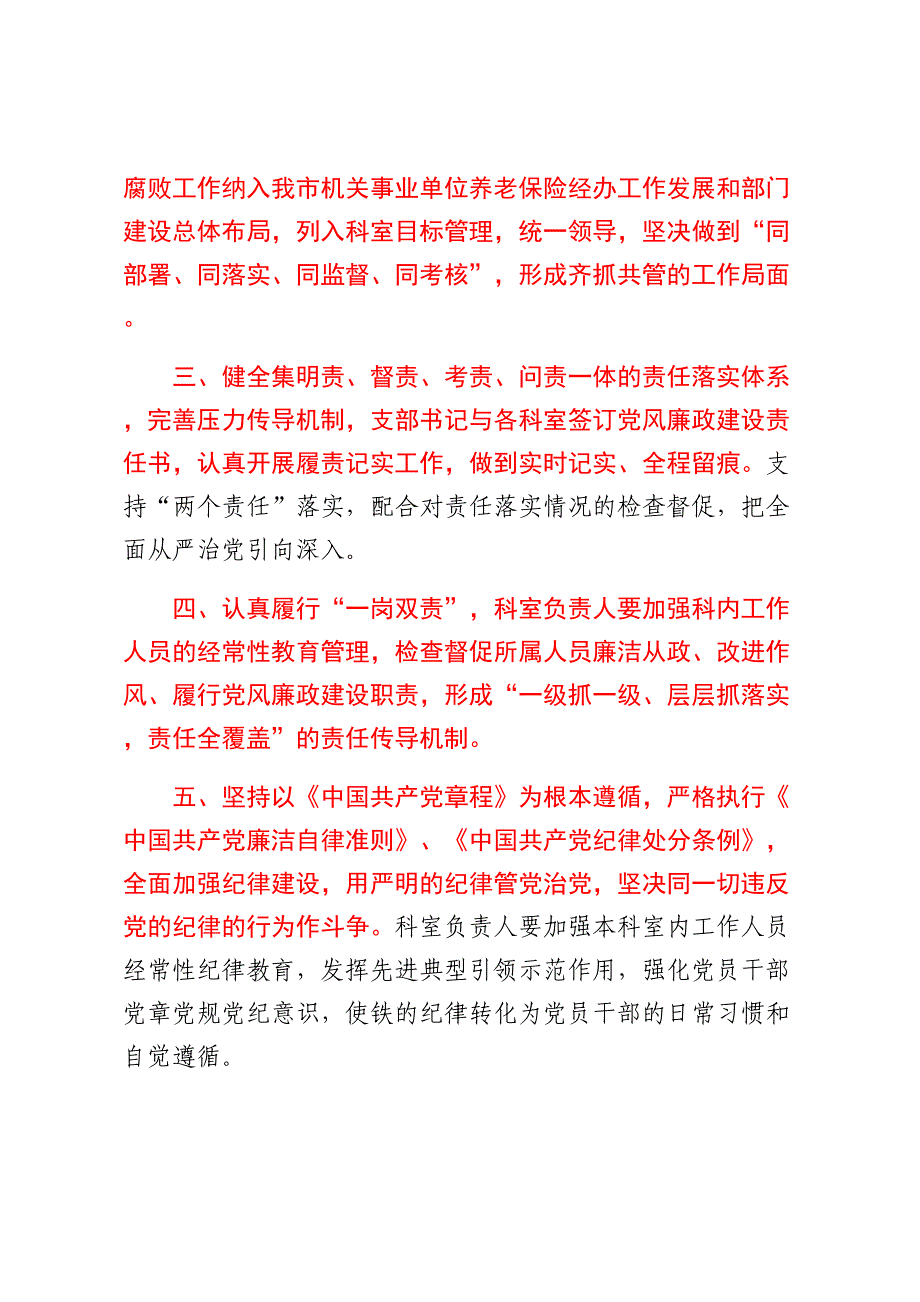 腐败工作纳入我市机关事业单位养老保险经办工作发展和部门建设总体布局，列入科室目标管理，统一领导，坚决做到“同部署、同落实、同监督、同考核”，形成齐抓共管的工作局面。

三、健全集明责、督责、考责、问责一体的责任落实体系，完善压力传导机制，支部书记与各科室签订党风廉政建设责任书，认真开展履责记实工作，做到实时记实、全程留痕。支持“两个责任”落实，配合对责任落实情况的检查督促，把全面从严治党引向深入。

四、认真履行“一岗双责”，科室负责人要加强科内工作人员的经常性教育管理，检查督促所属人员廉洁从政、改进作风、履行党风廉政建设职责，形成“一级抓一级、层层抓落实，责任全覆盖”的责任传导机制。

五、坚持以《中国共产党章程》为根本遵循，严格执行《中国共产党廉洁自律准则》、《中国共产党纪律处分条例》，全面加强纪律建设，用严明的纪律管党治党，坚决同一切违反党的纪律的行为作斗争。科室负责人要加强本科室内工作人员经常性纪律教育，发挥先进典型引领示范作用，强化党员干部党章党规党纪意识，使铁的纪律转化为党员干部的日常习惯和自觉遵循。